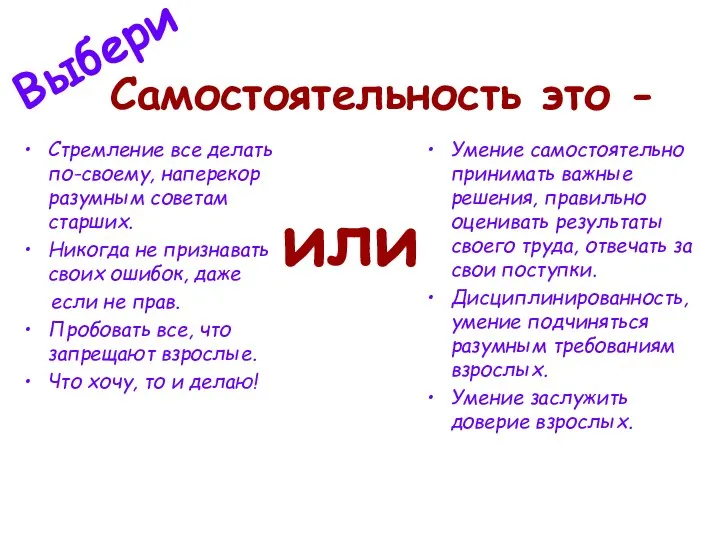 Выбери

Самостоятельность это -

• Стремление все делать по-своему, наперекор разумным советам старших.
• Никогда не признавать своих ошибок, даже если не прав.
• Пробовать все, что запрещают взрослые.
• Что хочу, то и делаю!

или

• Умение самостоятельно принимать важные решения, правильно оценивать результаты своего труда, отвечать за свои поступки.
• Дисциплинированность, умение подчиняться разумным требованиям взрослых.
• Умение заслужить доверие взрослых.